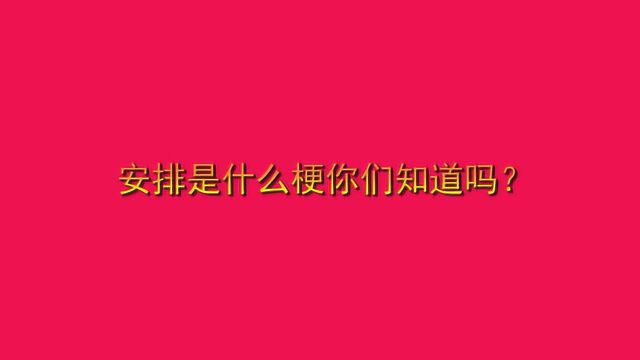 安排是什么梗你们知道吗？